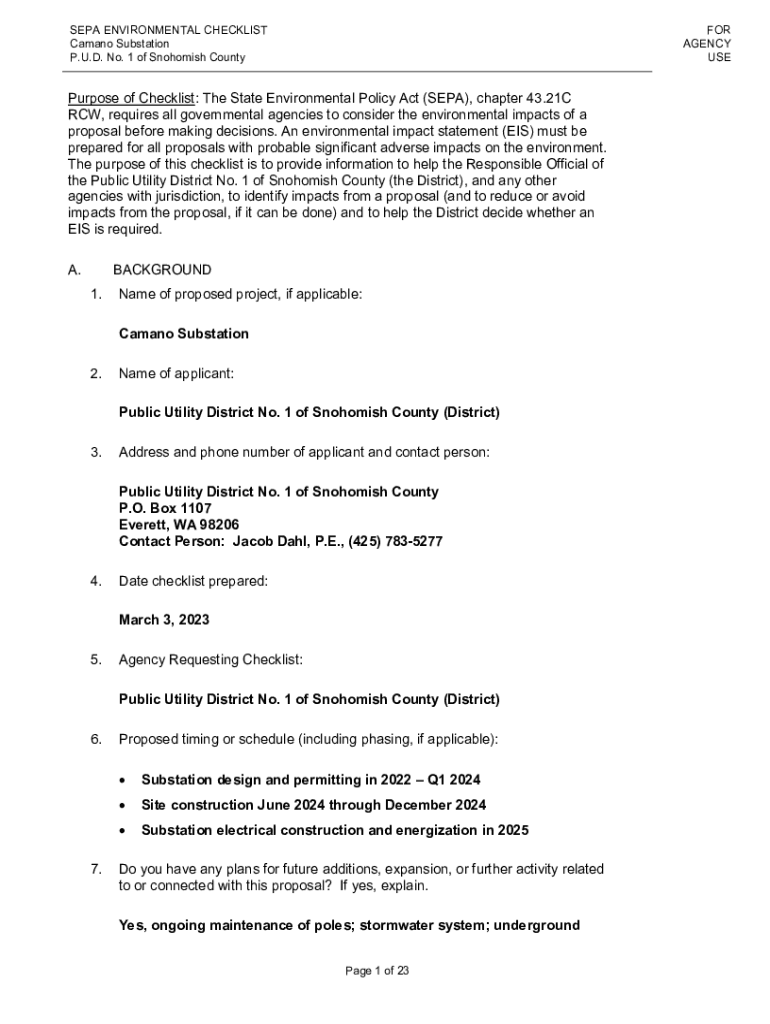 SEPA ENVIRONMENTAL CHECKLIST
Camano Substation
P.U.D. No. 1 of Snohomish County

FOR
AGENCY
USE

Purpose of Checklist: The State Environmental Policy Act (SEPA), chapter 43.21C RCW, requires all governmental agencies to consider the environmental impacts of a proposal before making decisions. An environmental impact statement (EIS) must be prepared for all proposals with probable significant adverse impacts on the environment. The purpose of this checklist is to provide information to help the Responsible Official of the Public Utility District No. 1 of Snohomish County (the District), and any other agencies with jurisdiction, to identify impacts from a proposal (and to reduce or avoid impacts from the proposal, if it can be done) and to help the District decide whether an EIS is required.

A. BACKGROUND

1. Name of proposed project, if applicable:

Camano Substation

2. Name of applicant:

Public Utility District No. 1 of Snohomish County (District)

3. Address and phone number of applicant and contact person:

Public Utility District No. 1 of Snohomish County
P.O. Box 1107
Everett, WA 98206
Contact Person: Jacob Dahl, P.E., (425) 783-5277

4. Date checklist prepared:

March 3, 2023

5. Agency Requesting Checklist:

Public Utility District No. 1 of Snohomish County (District)

6. Proposed timing or schedule (including phasing, if applicable):

• Substation design and permitting in 2022 – Q1 2024
• Site construction June 2024 through December 2024
• Substation electrical construction and energization in 2025

7. Do you have any plans for future additions, expansion, or further activity related to or connected with this proposal? If yes, explain.

Yes, ongoing maintenance of poles; stormwater system; underground

Page 1 of 23